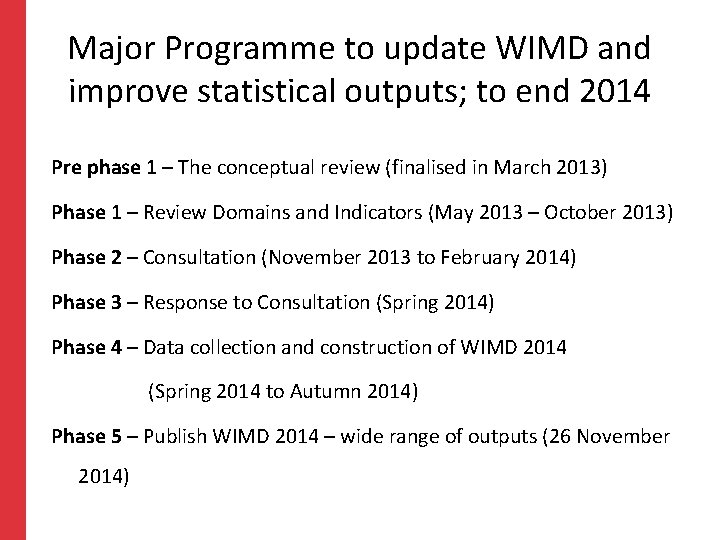 Major Programme to update WIMD and improve statistical outputs; to end 2014

Pre phase 1 – The conceptual review (finalised in March 2013)

Phase 1 – Review Domains and Indicators (May 2013 – October 2013)

Phase 2 – Consultation (November 2013 to February 2014)

Phase 3 – Response to Consultation (Spring 2014)

Phase 4 – Data collection and construction of WIMD 2014 (Spring 2014 to Autumn 2014)

Phase 5 – Publish WIMD 2014 – wide range of outputs (26 November 2014)